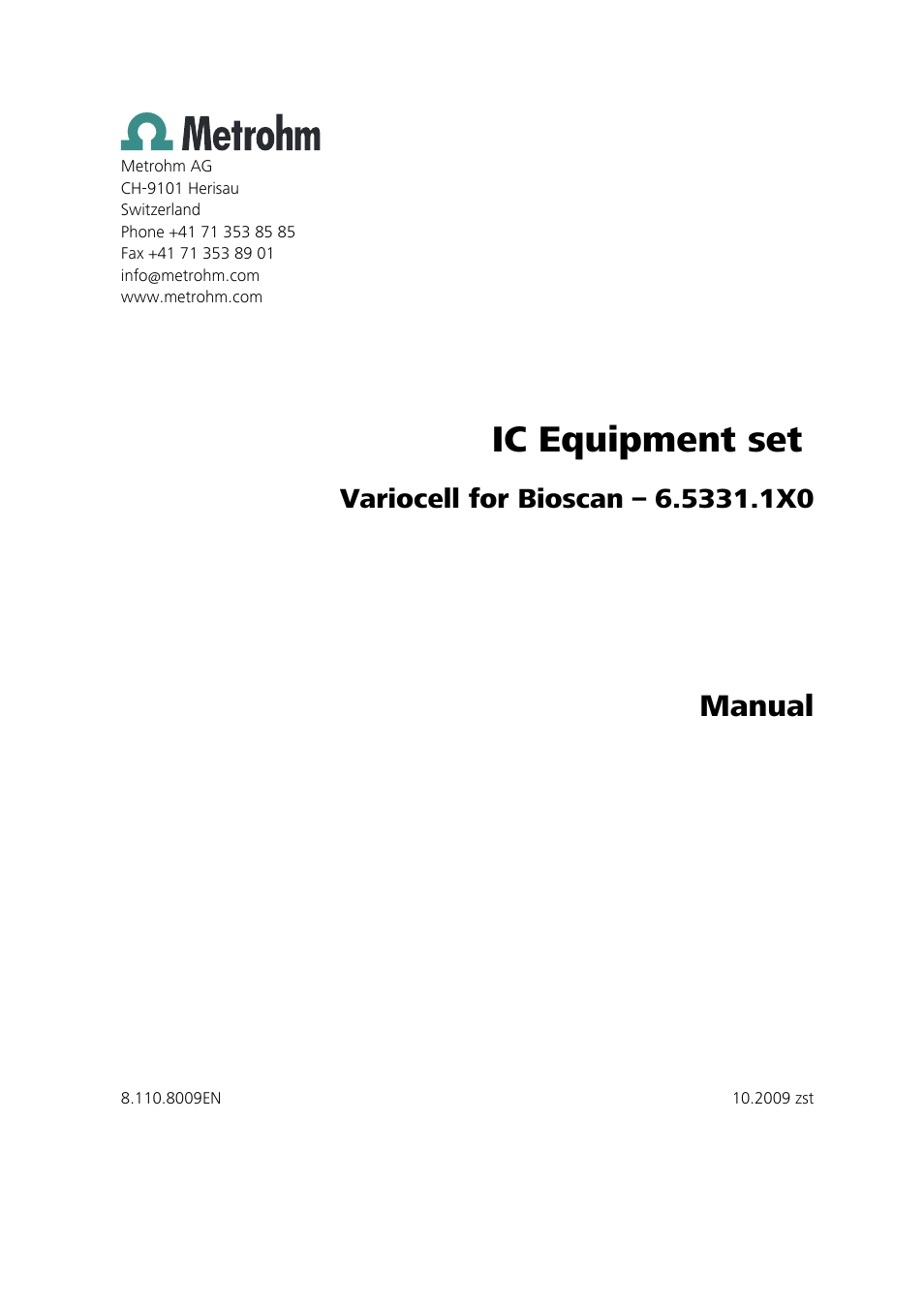 Metrohm

Metrohm AG
CH-9101 Herisau
Switzerland
Phone +41 71 353 85 85
Fax +41 71 353 89 01
info@metrohm.com
www.metrohm.com

IC Equipment set

Variocell for Bioscan – 6.5331.1X0

Manual

8.110.8009EN

10.2009 zst